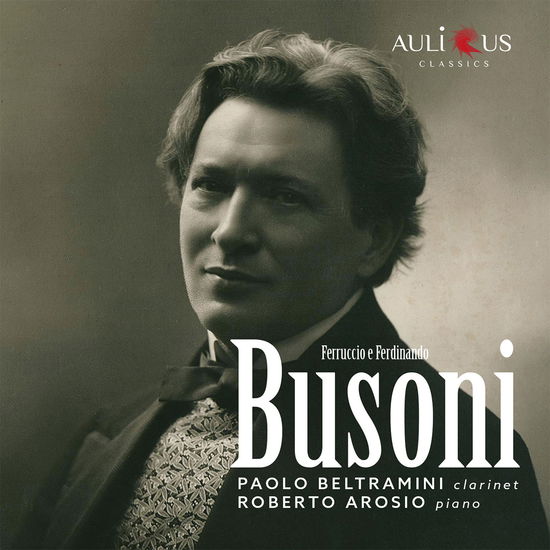 AULICUS
CLASSICS

Ferruccio e Ferdinando
Busoni

PAOLO BELTRAMINI clarinet
ROBERTO AROSIO piano